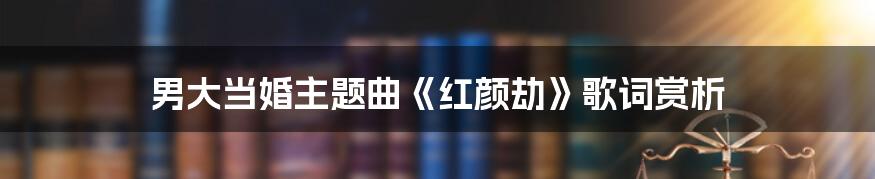 男大当婚主题曲《红颜劫》歌词赏析